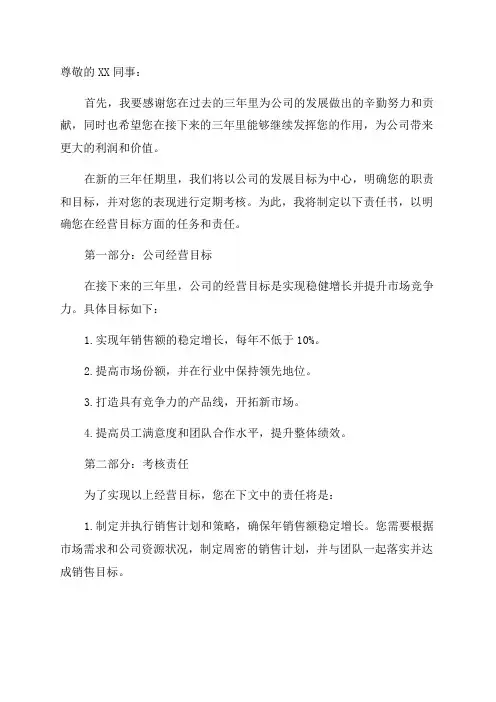 尊敬的XX同事：

首先，我要感谢您在过去的三年里为公司的发展做出的辛勤努力和贡献，同时也希望您在接下来的三年里能够继续发挥您的作用，为公司带来更大的利润和价值。

在新的三年任期里，我们将以公司的发展目标为中心，明确您的职责和目标，并对您的表现进行定期考核。为此，我将制定以下责任书，以明确您在经营目标方面的任务和责任。

第一部分：公司经营目标

在接下来的三年里，公司的经营目标是实现稳健增长并提升市场竞争力。具体目标如下：

1.实现年销售额的稳定增长，每年不低于10%。

2.提高市场份额，并在行业中保持领先地位。

3.打造具有竞争力的产品线，开拓新市场。

4.提高员工满意度和团队合作水平，提升整体绩效。

第二部分：考核责任

为了实现以上经营目标，您在下文中的责任将是：

1.制定并执行销售计划和策略，确保年销售额稳定增长。您需要根据市场需求和公司资源状况，制定周密的销售计划，并与团队一起落实并达成销售目标。